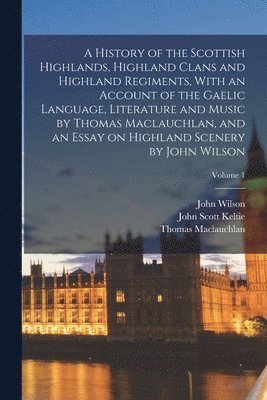 A History of the Scottish Highlands, Highland Clans and Highland Regiments, With an Account of the Gaelic Language, Literature and Music by Thomas Maclauchlan, and an Essay on Highland Scenery by John Wilson

Volume 1

John Wilson
John Scott Keltie
Thomas Maclauchlan